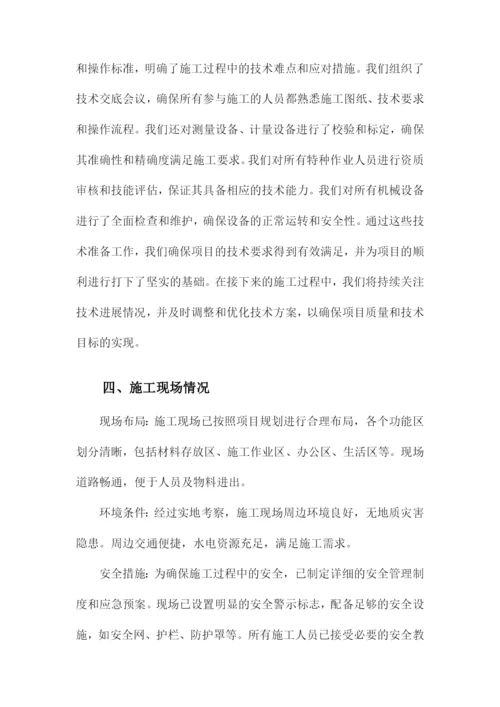 和操作标准，明确了施工过程中的技术难点和应对措施。我们组织了技术交底会议，确保所有参与施工的人员都熟悉施工图纸、技术要求和操作流程。我们还对测量设备、计量设备进行了校验和标定，确保其准确性和精确度满足施工要求。我们对所有特种作业人员进行资质审核和技能评估，保证其具备相应的技术能力。我们对所有机械设备进行了全面检查和维护，确保设备的正常运转和安全性。通过这些技术准备工作，我们确保项目的技术要求得到有效满足，并为项目的顺利进行打下了坚实的基础。在接下来的施工过程中，我们将持续关注技术进展情况，并及时调整和优化技术方案，以确保项目质量和技术目标的实现。

四、施工现场情况

现场布局：施工现场已按照项目规划进行合理布局，各个功能区划分清晰，包括材料存放区、施工作业区、办公区、生活区等。现场道路畅通，便于人员及物料进出。

环境条件：经过实地考察，施工现场周边环境良好，无地质灾害隐患。周边交通便捷，水电资源充足，满足施工需求。

安全措施：为确保施工过程中的安全，已制定详细的安全管理制度和应急预案。现场已设置明显的安全警示标志，配备足够的安全设施，如安全网、护栏、防护罩等。所有施工人员已接受必要的安全教